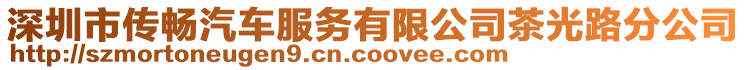 深圳市传畅汽车服务有限公司茶光路分公司
http://szmortoneugen9.cn.coovee.com